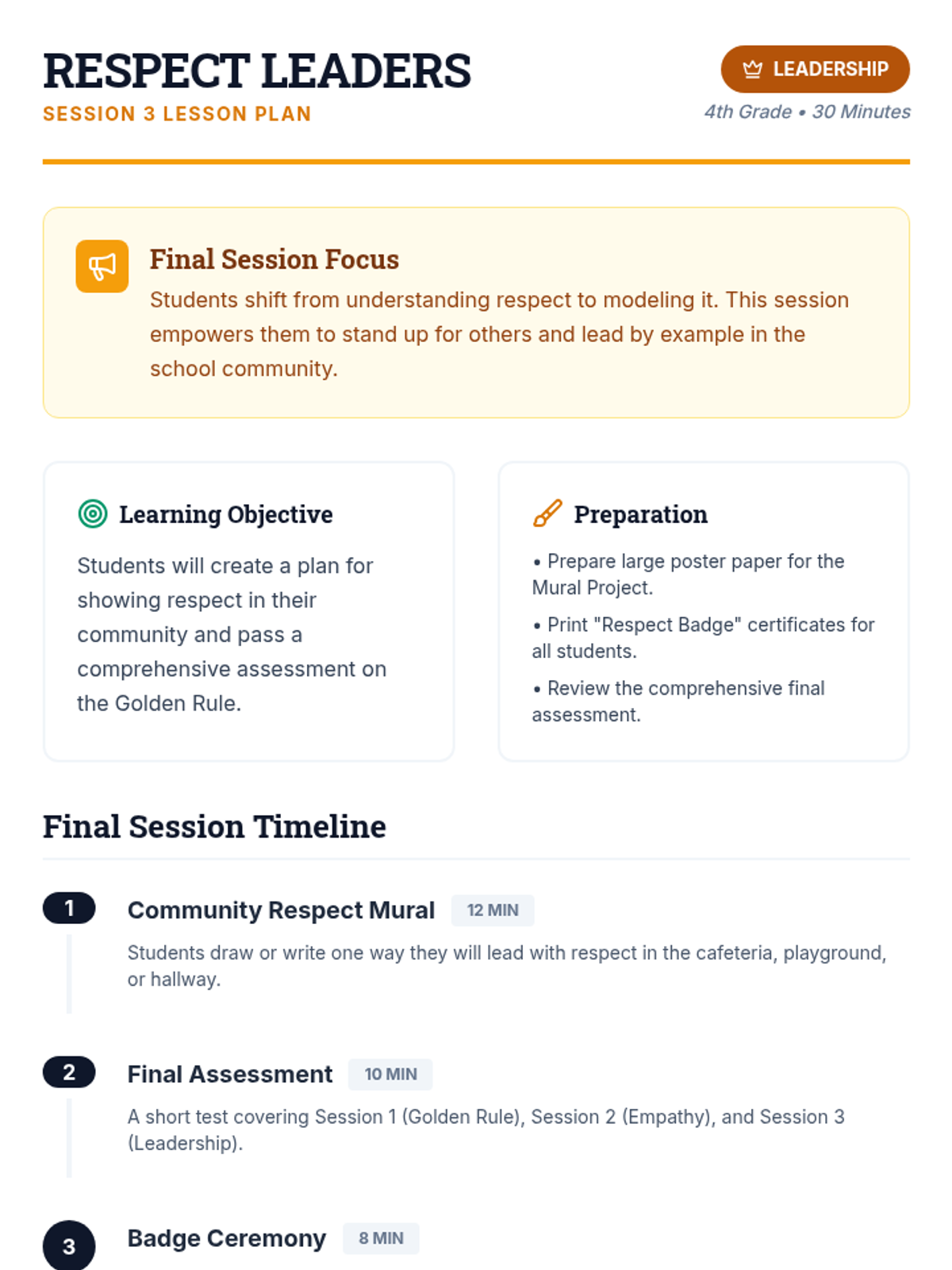 RESPECT LEADERS
SESSION 3 LESSON PLAN

LEADERSHIP
4th Grade • 30 Minutes

Final Session Focus
Students shift from understanding respect to modeling it. This session empowers them to stand up for others and lead by example in the school community.

Learning Objective
Students will create a plan for showing respect in their community and pass a comprehensive assessment on the Golden Rule.

Preparation
• Prepare large poster paper for the Mural Project.
• Print "Respect Badge" certificates for all students.
• Review the comprehensive final assessment.

Final Session Timeline

1
Community Respect Mural 12 MIN
Students draw or write one way they will lead with respect in the cafeteria, playground, or hallway.

2
Final Assessment 10 MIN
A short test covering Session 1 (Golden Rule), Session 2 (Empathy), and Session 3 (Leadership).

3
Badge Ceremony 8 MIN